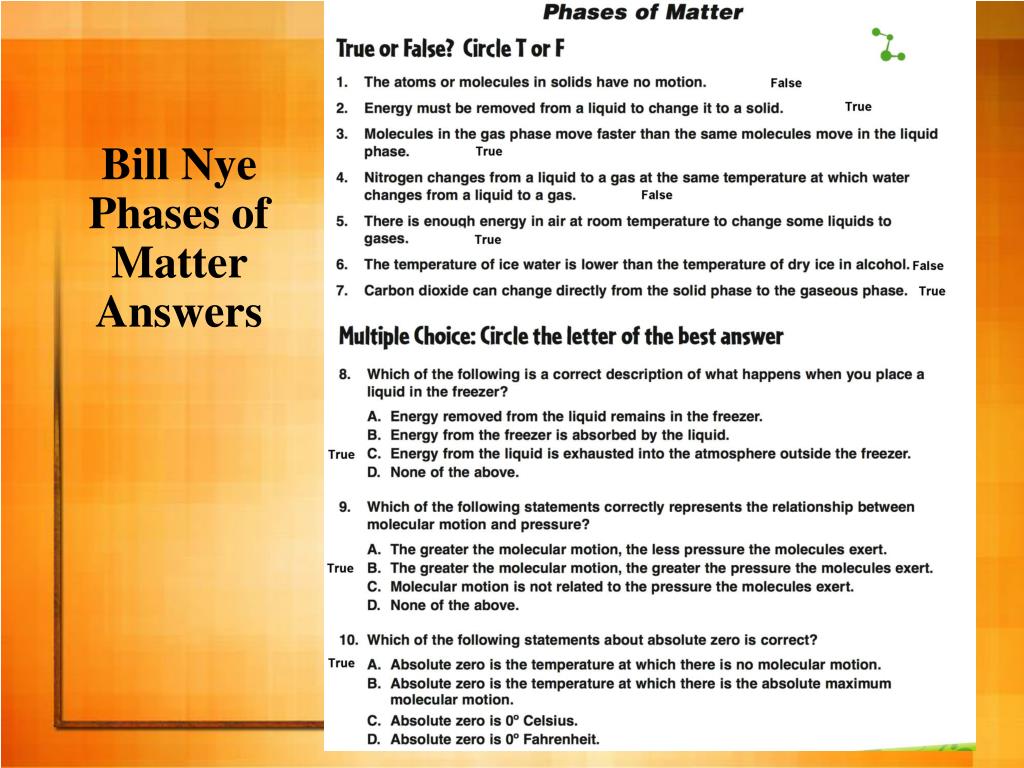 Bill Nye Phases of Matter Answers

Phases of Matter

True or False? Circle T or F

1. The atoms or molecules in solids have no motion. False

2. Energy must be removed from a liquid to change it to a solid. True

3. Molecules in the gas phase move faster than the same molecules move in the liquid phase. True

4. Nitrogen changes from a liquid to a gas at the same temperature at which water changes from a liquid to a gas. False

5. There is enough energy in air at room temperature to change some liquids to gases. True

6. The temperature of ice water is lower than the temperature of dry ice in alcohol. False

7. Carbon dioxide can change directly from the solid phase to the gaseous phase. True

Multiple Choice: Circle the letter of the best answer

8. Which of the following is a correct description of what happens when you place a liquid in the freezer?

A. Energy removed from the liquid remains in the freezer.
B. Energy from the freezer is absorbed by the liquid.
True C. Energy from the liquid is exhausted into the atmosphere outside the freezer.
D. None of the above.

9. Which of the following statements correctly represents the relationship between molecular motion and pressure?

A. The greater the molecular motion, the less pressure the molecules exert.
True B. The greater the molecular motion, the greater the pressure the molecules exert.
C. Molecular motion is not related to the pressure the molecules exert.
D. None of the above.

10. Which of the following statements about absolute zero is correct?

True A. Absolute zero is the temperature at which there is no molecular motion.
B. Absolute zero is the temperature at which there is the absolute maximum molecular motion.
C. Absolute zero is 0° Celsius.
D. Absolute zero is 0° Fahrenheit.